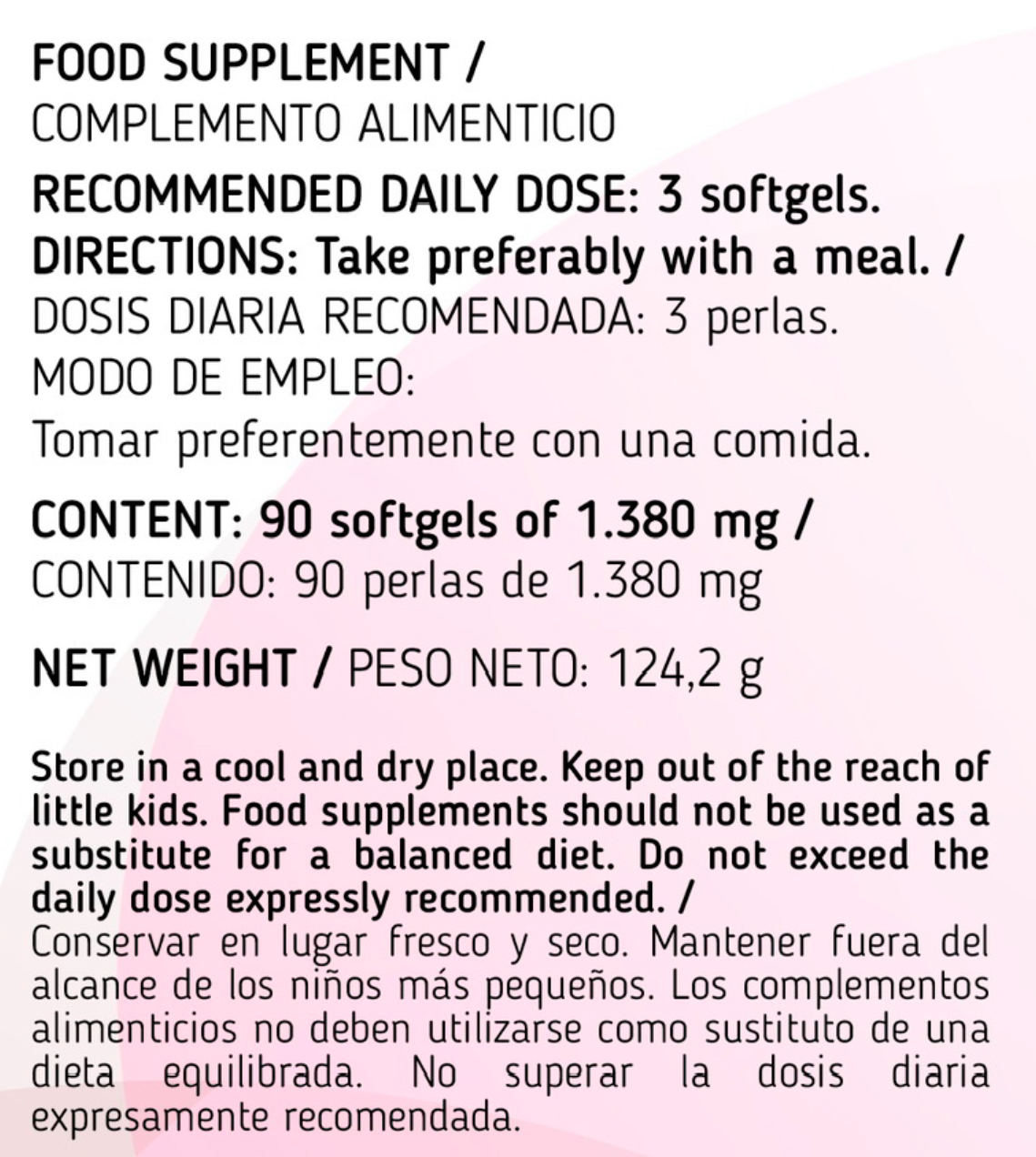 FOOD SUPPLEMENT /
COMPLEMENTO ALIMENTICIO

RECOMMENDED DAILY DOSE: 3 softgels.
DIRECTIONS: Take preferably with a meal. /
DOSIS DIARIA RECOMENDADA: 3 perlas.
MODO DE EMPLEO:
Tomar preferentemente con una comida.

CONTENT: 90 softgels of 1.380 mg /
CONTENIDO: 90 perlas de 1.380 mg

NET WEIGHT / PESO NETO: 124,2 g

Store in a cool and dry place. Keep out of the reach of little kids. Food supplements should not be used as a substitute for a balanced diet. Do not exceed the daily dose expressly recommended. /
Conservar en lugar fresco y seco. Mantener fuera del alcance de los niños más pequeños. Los complementos alimenticios no deben utilizarse como sustituto de una dieta equilibrada. No superar la dosis diaria expresamente recomendada.